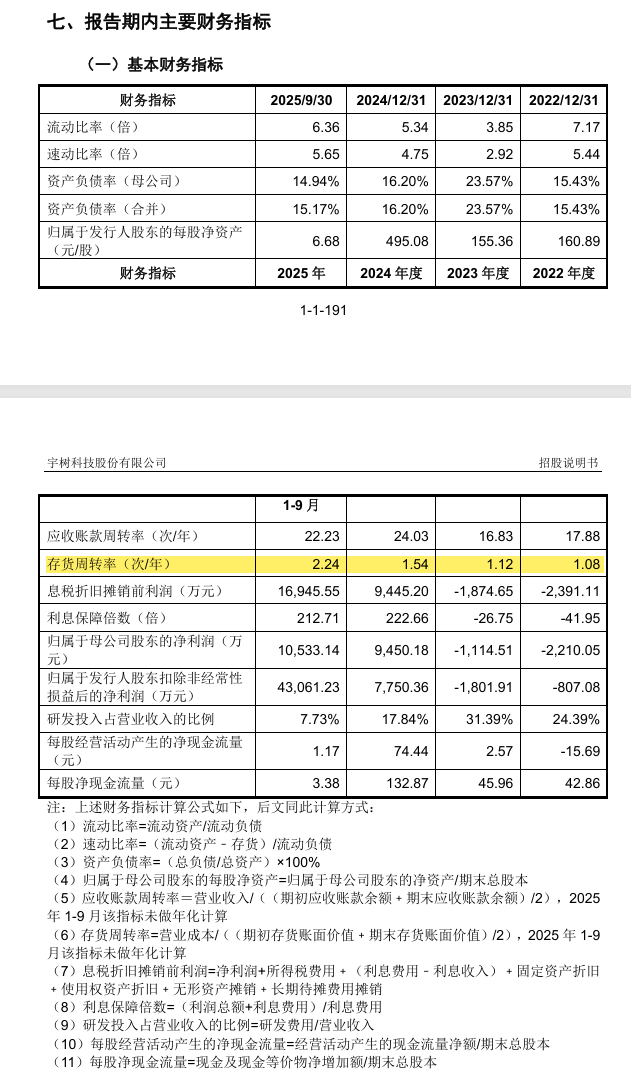 七、报告期内主要财务指标

（一）基本财务指标

| 财务指标 | 2025/9/30 | 2024/12/31 | 2023/12/31 | 2022/12/31 |
|---|---|---|---|---|
| 流动比率（倍） | 6.36 | 5.34 | 3.85 | 7.17 |
| 速动比率（倍） | 5.65 | 4.75 | 2.92 | 5.44 |
| 资产负债率（母公司） | 14.94% | 16.20% | 23.57% | 15.43% |
| 资产负债率（合并） | 15.17% | 16.20% | 23.57% | 15.43% |
| 归属于发行人股东的每股净资产（元/股） | 6.68 | 495.08 | 155.36 | 160.89 |
| 财务指标 | 2025 年 | 2024 年度 | 2023 年度 | 2022 年度 |

1-1-191

宇树科技股份有限公司　　招股说明书

| | 1-9 月 | | | |
|---|---|---|---|---|
| 应收账款周转率（次/年） | 22.23 | 24.03 | 16.83 | 17.88 |
| 存货周转率（次/年） | 2.24 | 1.54 | 1.12 | 1.08 |
| 息税折旧摊销前利润（万元） | 16,945.55 | 9,445.20 | -1,874.65 | -2,391.11 |
| 利息保障倍数（倍） | 212.71 | 222.66 | -26.75 | -41.95 |
| 归属于母公司股东的净利润（万元） | 10,533.14 | 9,450.18 | -1,114.51 | -2,210.05 |
| 归属于发行人股东扣除非经常性损益后的净利润（万元） | 43,061.23 | 7,750.36 | -1,801.91 | -807.08 |
| 研发投入占营业收入的比例 | 7.73% | 17.84% | 31.39% | 24.39% |
| 每股经营活动产生的净现金流量（元） | 1.17 | 74.44 | 2.57 | -15.69 |
| 每股净现金流量（元） | 3.38 | 132.87 | 45.96 | 42.86 |

注：上述财务指标计算公式如下，后文同此计算方式：
（1）流动比率=流动资产/流动负债
（2）速动比率=（流动资产－存货）/流动负债
（3）资产负债率=（总负债/总资产）×100%
（4）归属于母公司股东的每股净资产=归属于母公司股东的净资产/期末总股本
（5）应收账款周转率＝营业收入/（（期初应收账款余额＋期末应收账款余额）/2），2025 年 1-9 月该指标未做年化计算
（6）存货周转率=营业成本/（（期初存货账面价值＋期末存货账面价值）/2），2025 年 1-9 月该指标未做年化计算
（7）息税折旧摊销前利润=净利润+所得税费用＋（利息费用－利息收入）＋固定资产折旧＋使用权资产折旧＋无形资产摊销＋长期待摊费用摊销
（8）利息保障倍数=（利润总额+利息费用）/利息费用
（9）研发投入占营业收入的比例=研发费用/营业收入
（10）每股经营活动产生的净现金流量=经营活动产生的现金流量净额/期末总股本
（11）每股净现金流量=现金及现金等价物净增加额/期末总股本